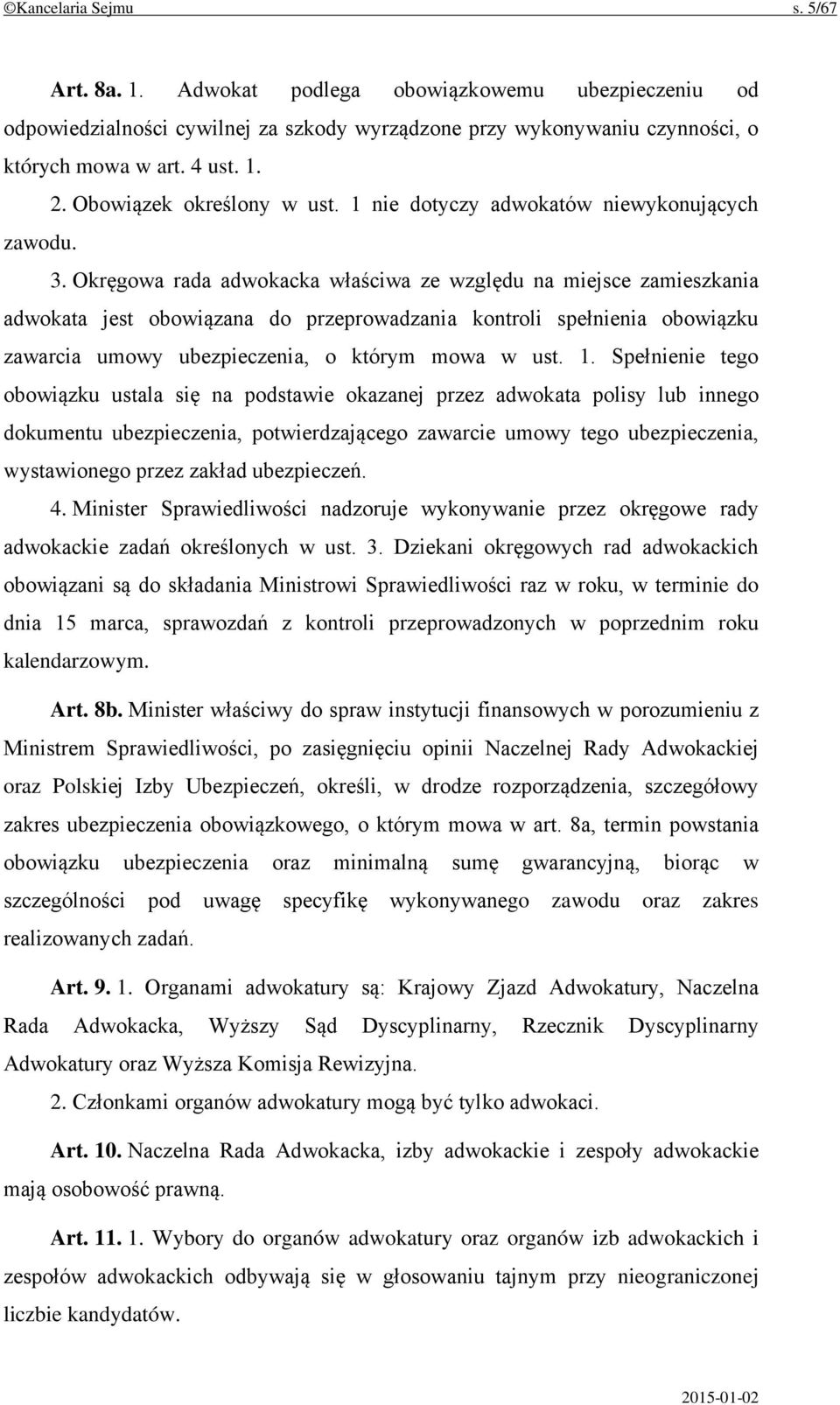 ©Kancelaria Sejmu s. 5/67

Art. 8a. 1. Adwokat podlega obowiązkowemu ubezpieczeniu od odpowiedzialności cywilnej za szkody wyrządzone przy wykonywaniu czynności, o których mowa w art. 4 ust. 1.

2. Obowiązek określony w ust. 1 nie dotyczy adwokatów niewykonujących zawodu.

3. Okręgowa rada adwokacka właściwa ze względu na miejsce zamieszkania adwokata jest obowiązana do przeprowadzania kontroli spełnienia obowiązku zawarcia umowy ubezpieczenia, o którym mowa w ust. 1. Spełnienie tego obowiązku ustala się na podstawie okazanej przez adwokata polisy lub innego dokumentu ubezpieczenia, potwierdzającego zawarcie umowy tego ubezpieczenia, wystawionego przez zakład ubezpieczeń.

4. Minister Sprawiedliwości nadzoruje wykonywanie przez okręgowe rady adwokackie zadań określonych w ust. 3. Dziekani okręgowych rad adwokackich obowiązani są do składania Ministrowi Sprawiedliwości raz w roku, w terminie do dnia 15 marca, sprawozdań z kontroli przeprowadzonych w poprzednim roku kalendarzowym.

Art. 8b. Minister właściwy do spraw instytucji finansowych w porozumieniu z Ministrem Sprawiedliwości, po zasięgnięciu opinii Naczelnej Rady Adwokackiej oraz Polskiej Izby Ubezpieczeń, określi, w drodze rozporządzenia, szczegółowy zakres ubezpieczenia obowiązkowego, o którym mowa w art. 8a, termin powstania obowiązku ubezpieczenia oraz minimalną sumę gwarancyjną, biorąc w szczególności pod uwagę specyfikę wykonywanego zawodu oraz zakres realizowanych zadań.

Art. 9. 1. Organami adwokatury są: Krajowy Zjazd Adwokatury, Naczelna Rada Adwokacka, Wyższy Sąd Dyscyplinarny, Rzecznik Dyscyplinarny Adwokatury oraz Wyższa Komisja Rewizyjna.

2. Członkami organów adwokatury mogą być tylko adwokaci.

Art. 10. Naczelna Rada Adwokacka, izby adwokackie i zespoły adwokackie mają osobowość prawną.

Art. 11. 1. Wybory do organów adwokatury oraz organów izb adwokackich i zespołów adwokackich odbywają się w głosowaniu tajnym przy nieograniczonej liczbie kandydatów.

2015-01-02